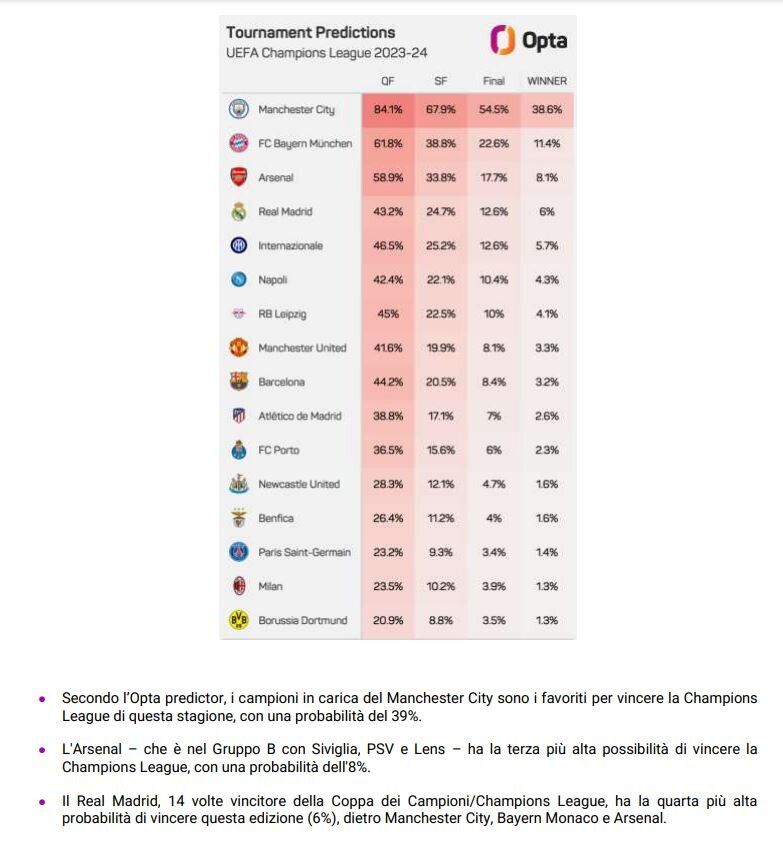 Tournament Predictions
UEFA Champions League 2023-24

Opta

| | QF | SF | Final | WINNER |
|---|---|---|---|---|
| Manchester City | 84.1% | 67.9% | 54.5% | 38.6% |
| FC Bayern München | 61.8% | 38.8% | 22.6% | 11.4% |
| Arsenal | 58.9% | 33.8% | 17.7% | 8.1% |
| Real Madrid | 43.2% | 24.7% | 12.6% | 6% |
| Internazionale | 46.5% | 25.2% | 12.6% | 5.7% |
| Napoli | 42.4% | 22.1% | 10.4% | 4.3% |
| RB Leipzig | 45% | 22.5% | 10% | 4.1% |
| Manchester United | 41.6% | 19.9% | 8.1% | 3.3% |
| Barcelona | 44.2% | 20.5% | 8.4% | 3.2% |
| Atlético de Madrid | 38.8% | 17.1% | 7% | 2.6% |
| FC Porto | 36.5% | 15.6% | 6% | 2.3% |
| Newcastle United | 28.3% | 12.1% | 4.7% | 1.6% |
| Benfica | 26.4% | 11.2% | 4% | 1.6% |
| Paris Saint-Germain | 23.2% | 9.3% | 3.4% | 1.4% |
| Milan | 23.5% | 10.2% | 3.9% | 1.3% |
| Borussia Dortmund | 20.9% | 8.8% | 3.5% | 1.3% |

• Secondo l'Opta predictor, i campioni in carica del Manchester City sono i favoriti per vincere la Champions League di questa stagione, con una probabilità del 39%.

• L'Arsenal – che è nel Gruppo B con Siviglia, PSV e Lens – ha la terza più alta possibilità di vincere la Champions League, con una probabilità dell'8%.

• Il Real Madrid, 14 volte vincitore della Coppa dei Campioni/Champions League, ha la quarta più alta probabilità di vincere questa edizione (6%), dietro Manchester City, Bayern Monaco e Arsenal.